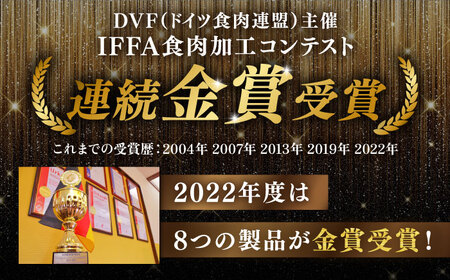 DVF(ドイツ食肉連盟)主催
IFFA食肉加工コンテスト

連続金賞受賞

これまでの受賞歴：2004年 2007年 2013年 2019年 2022年

2022年度は

8つの製品が金賞受賞！